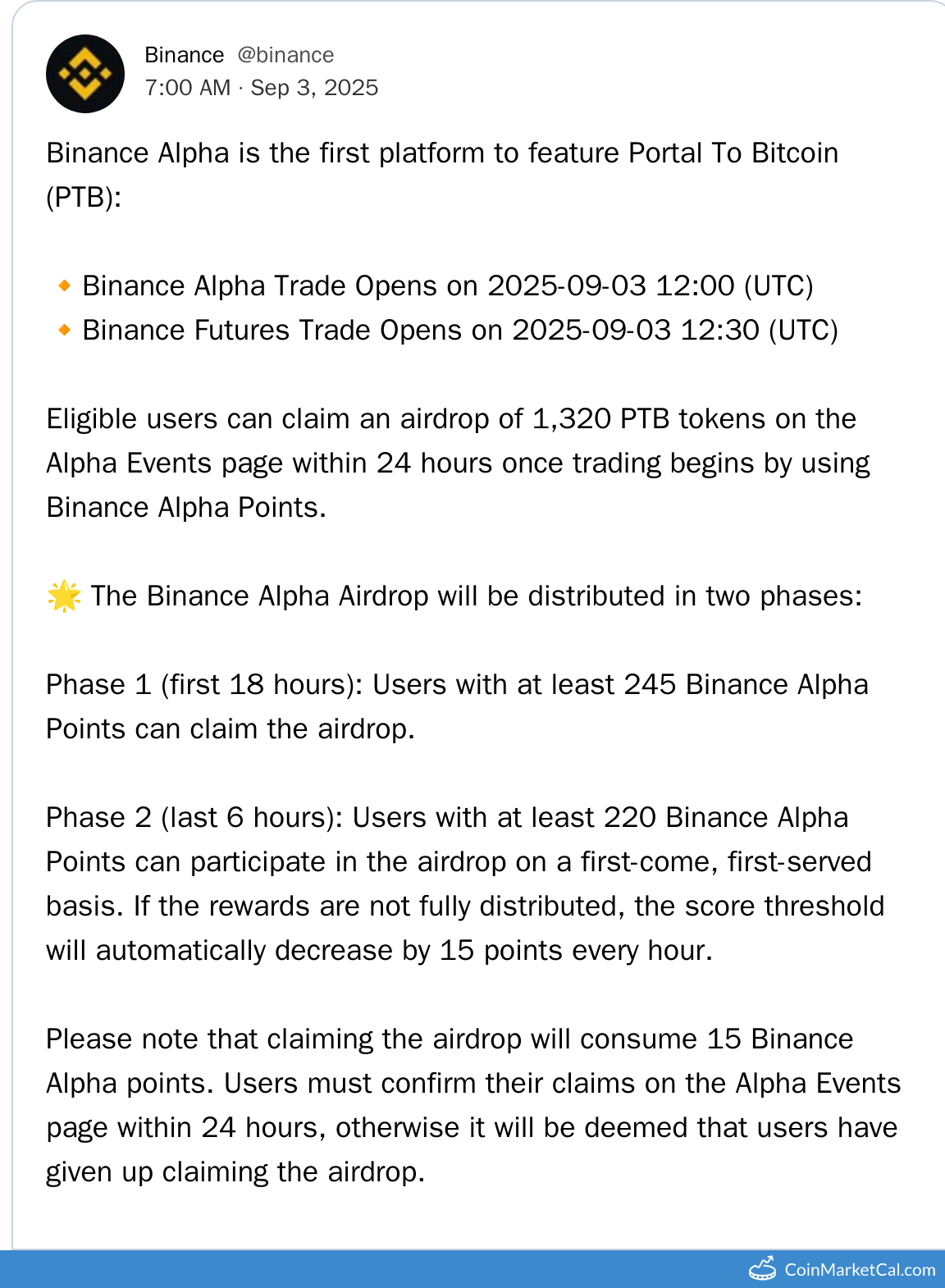 Binance @binance
7:00 AM · Sep 3, 2025

Binance Alpha is the first platform to feature Portal To Bitcoin (PTB):

🔸 Binance Alpha Trade Opens on 2025-09-03 12:00 (UTC)
🔸 Binance Futures Trade Opens on 2025-09-03 12:30 (UTC)

Eligible users can claim an airdrop of 1,320 PTB tokens on the Alpha Events page within 24 hours once trading begins by using Binance Alpha Points.

🌟 The Binance Alpha Airdrop will be distributed in two phases:

Phase 1 (first 18 hours): Users with at least 245 Binance Alpha Points can claim the airdrop.

Phase 2 (last 6 hours): Users with at least 220 Binance Alpha Points can participate in the airdrop on a first-come, first-served basis. If the rewards are not fully distributed, the score threshold will automatically decrease by 15 points every hour.

Please note that claiming the airdrop will consume 15 Binance Alpha points. Users must confirm their claims on the Alpha Events page within 24 hours, otherwise it will be deemed that users have given up claiming the airdrop.

CoinMarketCal.com